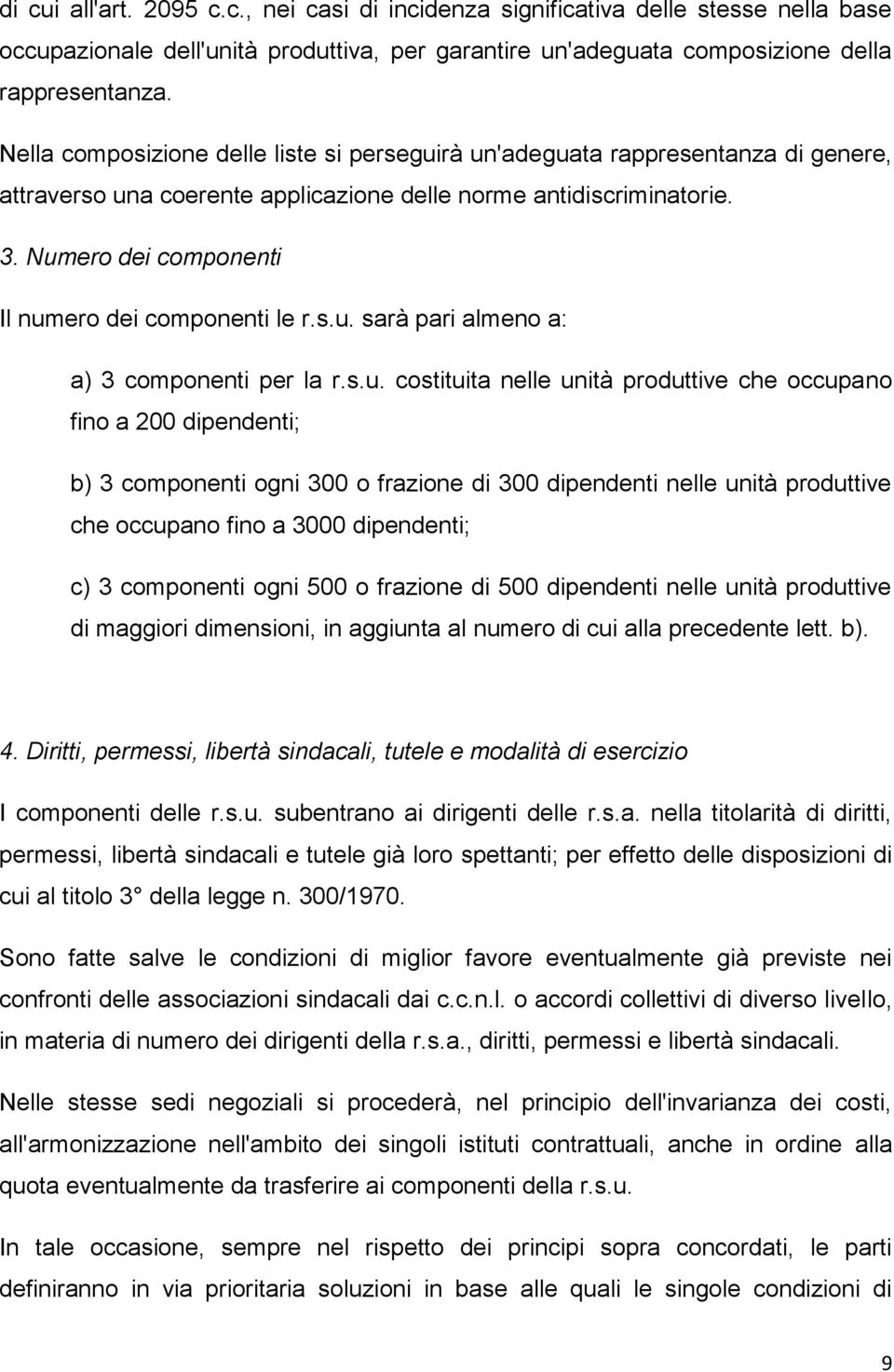 di cui all'art. 2095 c.c., nei casi di incidenza significativa delle stesse nella base occupazionale dell'unità produttiva, per garantire un'adeguata composizione della rappresentanza.

Nella composizione delle liste si perseguirà un'adeguata rappresentanza di genere, attraverso una coerente applicazione delle norme antidiscriminatorie.

3. Numero dei componenti

Il numero dei componenti le r.s.u. sarà pari almeno a:

a) 3 componenti per la r.s.u. costituita nelle unità produttive che occupano fino a 200 dipendenti;

b) 3 componenti ogni 300 o frazione di 300 dipendenti nelle unità produttive che occupano fino a 3000 dipendenti;

c) 3 componenti ogni 500 o frazione di 500 dipendenti nelle unità produttive di maggiori dimensioni, in aggiunta al numero di cui alla precedente lett. b).

4. Diritti, permessi, libertà sindacali, tutele e modalità di esercizio

I componenti delle r.s.u. subentrano ai dirigenti delle r.s.a. nella titolarità di diritti, permessi, libertà sindacali e tutele già loro spettanti; per effetto delle disposizioni di cui al titolo 3° della legge n. 300/1970.

Sono fatte salve le condizioni di miglior favore eventualmente già previste nei confronti delle associazioni sindacali dai c.c.n.l. o accordi collettivi di diverso livello, in materia di numero dei dirigenti della r.s.a., diritti, permessi e libertà sindacali.

Nelle stesse sedi negoziali si procederà, nel principio dell'invarianza dei costi, all'armonizzazione nell'ambito dei singoli istituti contrattuali, anche in ordine alla quota eventualmente da trasferire ai componenti della r.s.u.

In tale occasione, sempre nel rispetto dei principi sopra concordati, le parti definiranno in via prioritaria soluzioni in base alle quali le singole condizioni di

9